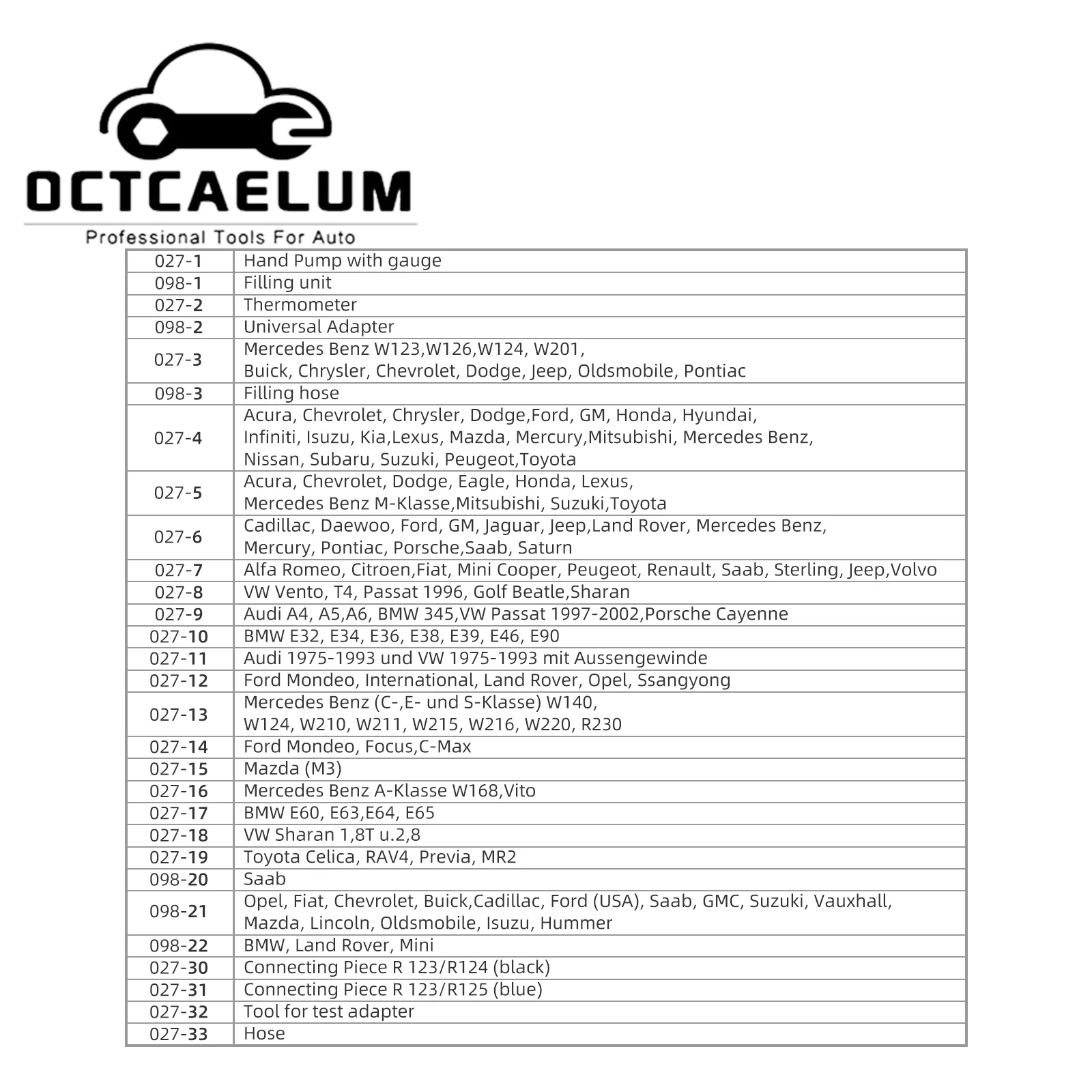 OCTCAELUM
Professional Tools For Auto

| | |
|---|---|
| 027-1 | Hand Pump with gauge |
| 098-1 | Filling unit |
| 027-2 | Thermometer |
| 098-2 | Universal Adapter |
| 027-3 | Mercedes Benz W123,W126,W124, W201, Buick, Chrysler, Chevrolet, Dodge, Jeep, Oldsmobile, Pontiac |
| 098-3 | Filling hose |
| 027-4 | Acura, Chevrolet, Chrysler, Dodge,Ford, GM, Honda, Hyundai, Infiniti, Isuzu, Kia,Lexus, Mazda, Mercury,Mitsubishi, Mercedes Benz, Nissan, Subaru, Suzuki, Peugeot,Toyota |
| 027-5 | Acura, Chevrolet, Dodge, Eagle, Honda, Lexus, Mercedes Benz M-Klasse,Mitsubishi, Suzuki,Toyota |
| 027-6 | Cadillac, Daewoo, Ford, GM, Jaguar, Jeep,Land Rover, Mercedes Benz, Mercury, Pontiac, Porsche,Saab, Saturn |
| 027-7 | Alfa Romeo, Citroen,Fiat, Mini Cooper, Peugeot, Renault, Saab, Sterling, Jeep,Volvo |
| 027-8 | VW Vento, T4, Passat 1996, Golf Beatle,Sharan |
| 027-9 | Audi A4, A5,A6, BMW 345,VW Passat 1997-2002,Porsche Cayenne |
| 027-10 | BMW E32, E34, E36, E38, E39, E46, E90 |
| 027-11 | Audi 1975-1993 und VW 1975-1993 mit Aussengewinde |
| 027-12 | Ford Mondeo, International, Land Rover, Opel, Ssangyong |
| 027-13 | Mercedes Benz (C-,E- und S-Klasse) W140, W124, W210, W211, W215, W216, W220, R230 |
| 027-14 | Ford Mondeo, Focus,C-Max |
| 027-15 | Mazda (M3) |
| 027-16 | Mercedes Benz A-Klasse W168,Vito |
| 027-17 | BMW E60, E63,E64, E65 |
| 027-18 | VW Sharan 1,8T u.2,8 |
| 027-19 | Toyota Celica, RAV4, Previa, MR2 |
| 098-20 | Saab |
| 098-21 | Opel, Fiat, Chevrolet, Buick,Cadillac, Ford (USA), Saab, GMC, Suzuki, Vauxhall, Mazda, Lincoln, Oldsmobile, Isuzu, Hummer |
| 098-22 | BMW, Land Rover, Mini |
| 027-30 | Connecting Piece R 123/R124 (black) |
| 027-31 | Connecting Piece R 123/R125 (blue) |
| 027-32 | Tool for test adapter |
| 027-33 | Hose |